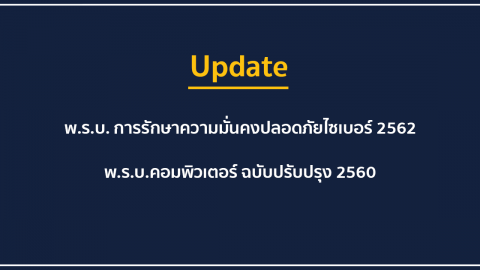 Update

พ.ร.บ. การรักษาความมั่นคงปลอดภัยไซเบอร์ 2562

พ.ร.บ.คอมพิวเตอร์ ฉบับปรับปรุง 2560